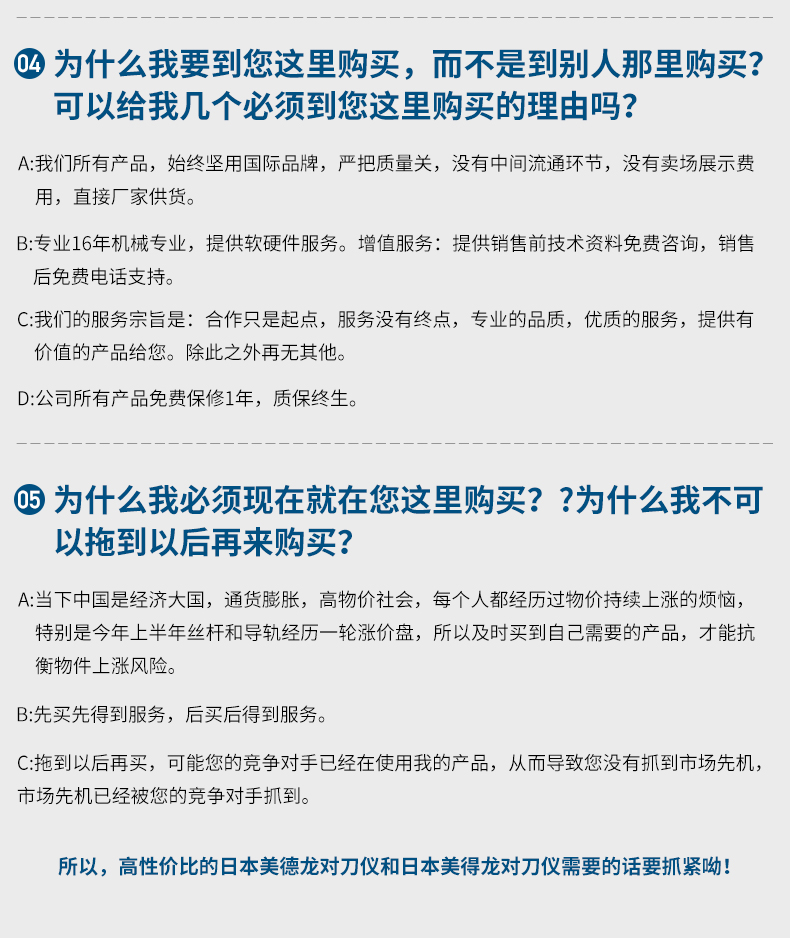 04 为什么我要到您这里购买，而不是到别人那里购买？可以给我几个必须到您这里购买的理由吗？

A:我们所有产品，始终坚用国际品牌，严把质量关，没有中间流通环节，没有卖场展示费用，直接厂家供货。

B:专业16年机械专业，提供软硬件服务。增值服务：提供销售前技术资料免费咨询，销售后免费电话支持。

C:我们的服务宗旨是：合作只是起点，服务没有终点，专业的品质，优质的服务，提供有价值的产品给您。除此之外再无其他。

D:公司所有产品免费保修1年，质保终生。

05 为什么我必须现在就在您这里购买？?为什么我不可以拖到以后再来购买？

A:当下中国是经济大国，通货膨胀，高物价社会，每个人都经历过物价持续上涨的烦恼，特别是今年上半年丝杆和导轨经历一轮涨价盘，所以及时买到自己需要的产品，才能抗衡物件上涨风险。

B:先买先得到服务，后买后得到服务。

C:拖到以后再买，可能您的竞争对手已经在使用我的产品，从而导致您没有抓到市场先机，市场先机已经被您的竞争对手抓到。

所以，高性价比的日本美德龙对刀仪和日本美得龙对刀仪需要的话要抓紧呦！